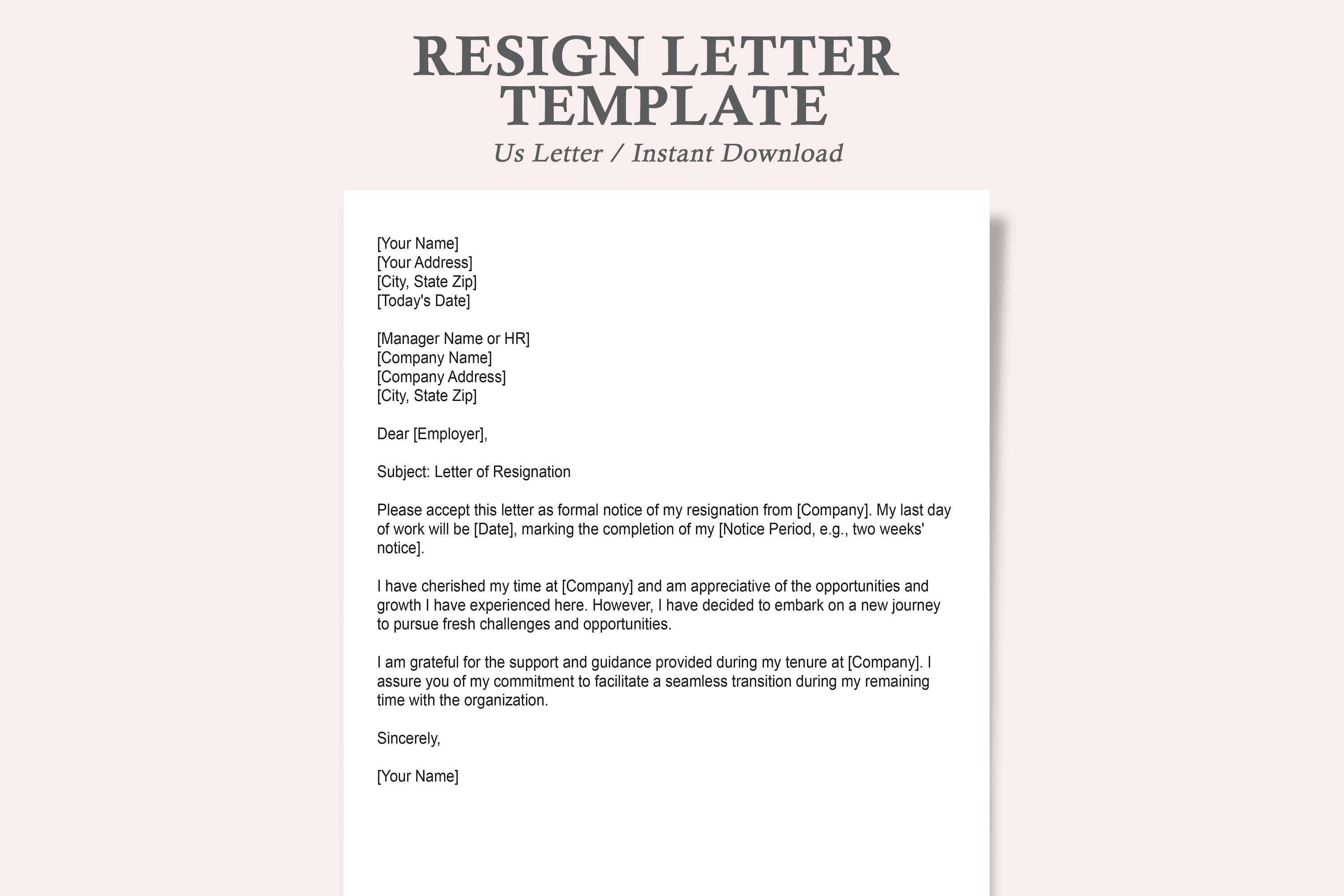 RESIGN LETTER TEMPLATE

Us Letter / Instant Download

[Your Name]
[Your Address]
[City, State Zip]
[Today's Date]

[Manager Name or HR]
[Company Name]
[Company Address]
[City, State Zip]

Dear [Employer],

Subject: Letter of Resignation

Please accept this letter as formal notice of my resignation from [Company]. My last day of work will be [Date], marking the completion of my [Notice Period, e.g., two weeks' notice].

I have cherished my time at [Company] and am appreciative of the opportunities and growth I have experienced here. However, I have decided to embark on a new journey to pursue fresh challenges and opportunities.

I am grateful for the support and guidance provided during my tenure at [Company]. I assure you of my commitment to facilitate a seamless transition during my remaining time with the organization.

Sincerely,

[Your Name]